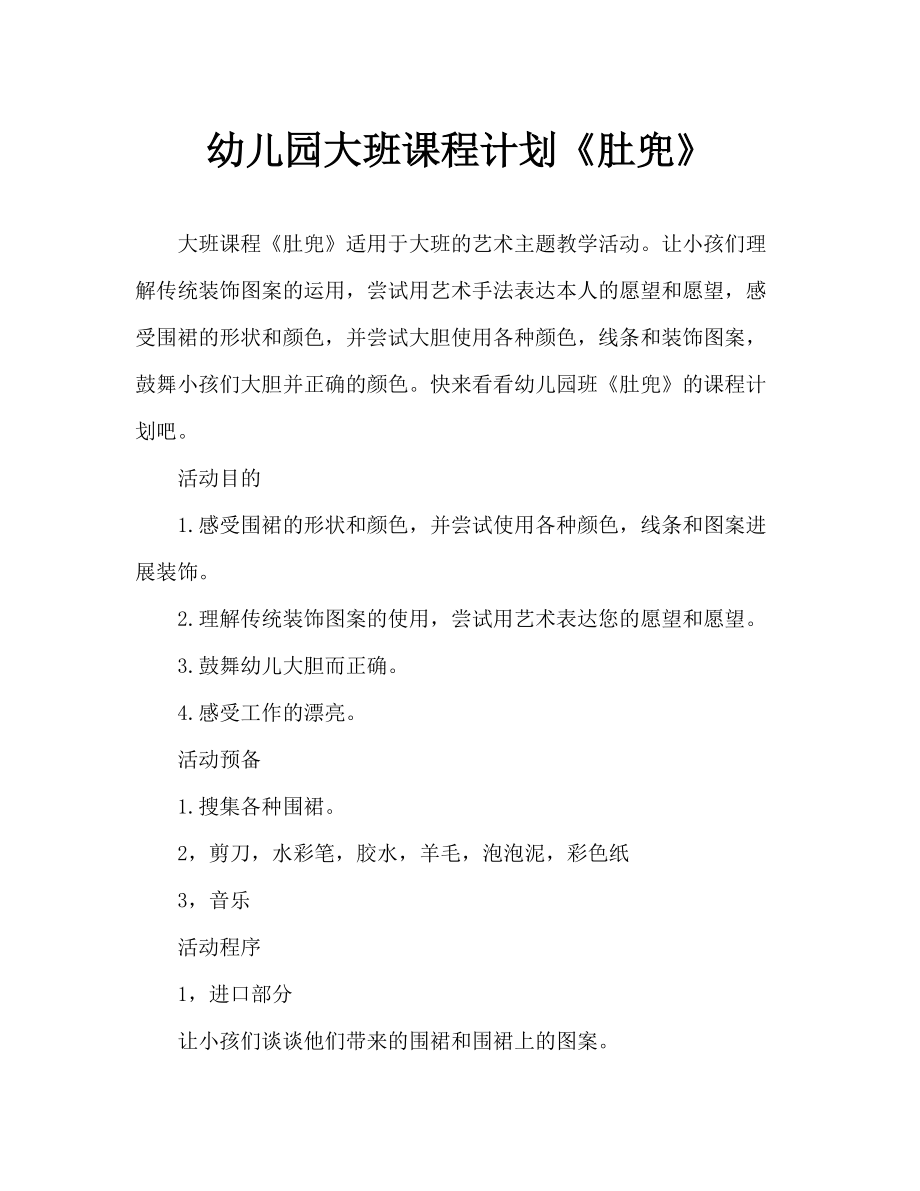 幼儿园大班课程计划《肚兜》

大班课程《肚兜》适用于大班的艺术主题教学活动。让小孩们理解传统装饰图案的运用，尝试用艺术手法表达本人的愿望和愿望，感受围裙的形状和颜色，并尝试大胆使用各种颜色，线条和装饰图案，鼓舞小孩们大胆并正确的颜色。快来看看幼儿园班《肚兜》的课程计划吧。

活动目的

1.感受围裙的形状和颜色，并尝试使用各种颜色，线条和图案进展装饰。

2.理解传统装饰图案的使用，尝试用艺术表达您的愿望和愿望。

3.鼓舞幼儿大胆而正确。

4.感受工作的漂亮。

活动预备

1.搜集各种围裙。

2，剪刀，水彩笔，胶水，羊毛，泡泡泥，彩色纸

3，音乐

活动程序

1，进口部分

让小孩们谈谈他们带来的围裙和围裙上的图案。